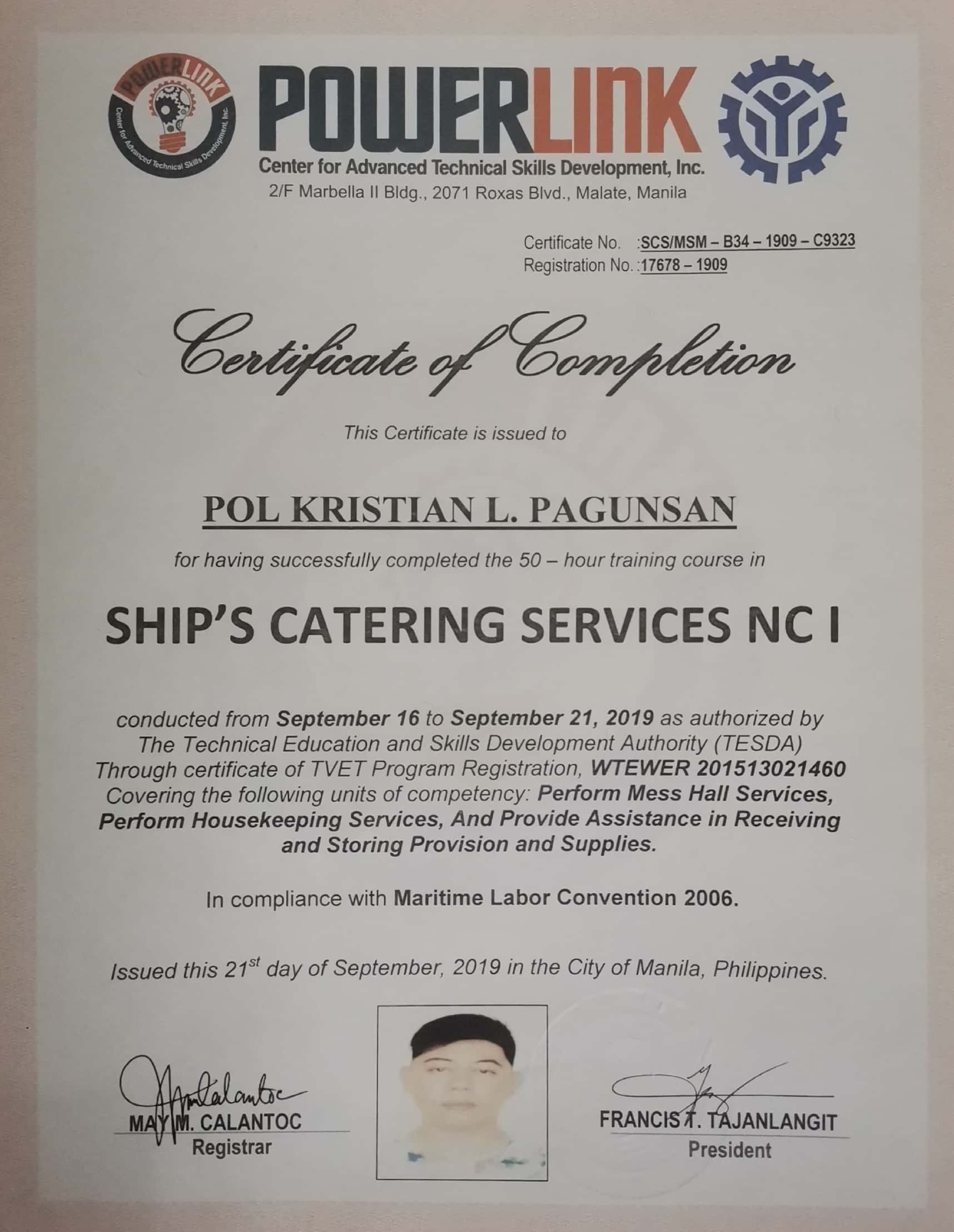 POWERLINK
Center for Advanced Technical Skills Development, Inc.

POWERLINK
Center for Advanced Technical Skills Development, Inc.
2/F Marbella II Bldg., 2071 Roxas Blvd., Malate, Manila

Certificate No. :SCS/MSM – B34 – 1909 – C9323
Registration No. :17678 – 1909

Certificate of Completion

This Certificate is issued to

POL KRISTIAN L. PAGUNSAN

for having successfully completed the 50 – hour training course in

SHIP'S CATERING SERVICES NC I

conducted from September 16 to September 21, 2019 as authorized by The Technical Education and Skills Development Authority (TESDA) Through certificate of TVET Program Registration, WTEWER 201513021460 Covering the following units of competency: Perform Mess Hall Services, Perform Housekeeping Services, And Provide Assistance in Receiving and Storing Provision and Supplies.

In compliance with Maritime Labor Convention 2006.

Issued this 21$^{st}$ day of September, 2019 in the City of Manila, Philippines.

MAY M. CALANTOC
Registrar

FRANCIS T. TAJANLANGIT
President